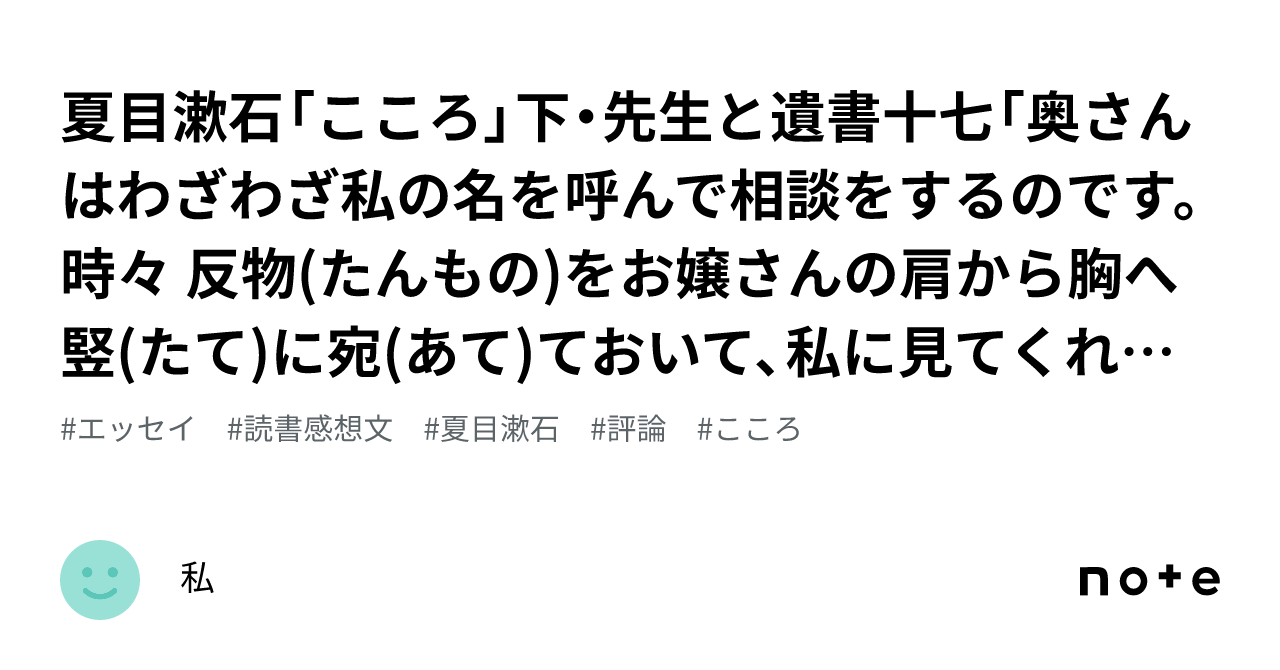 夏目漱石「こころ」下・先生と遺書十七「奥さんはわざわざ私の名を呼んで相談をするのです。時々 反物(たんもの)をお嬢さんの肩から胸へ竪(たて)に宛(あて)ておいて、私に見てくれ…

#エッセイ　#読書感想文　#夏目漱石　#評論　#こころ

私

note